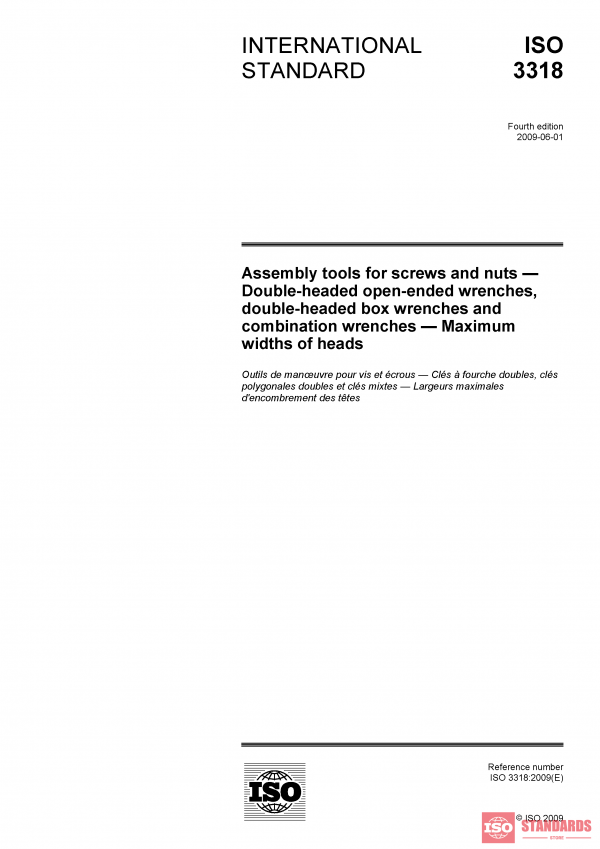 INTERNATIONAL STANDARD

ISO 3318

Fourth edition
2009-06-01

Assembly tools for screws and nuts — Double-headed open-ended wrenches, double-headed box wrenches and combination wrenches — Maximum widths of heads

Outils de manœuvre pour vis et écrous — Clés à fourche doubles, clés polygonales doubles et clés mixtes — Largeurs maximales d'encombrement des têtes

ISO

Reference number
ISO 3318:2009(E)

© ISO 2009

ISO STANDARDS
STORE